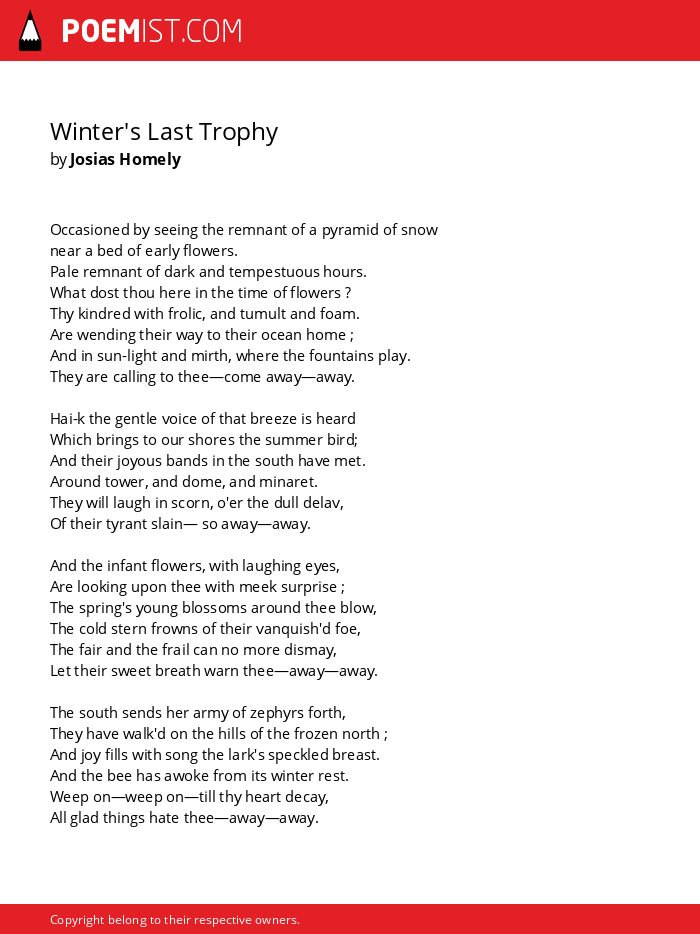 POEMIST.COM

Winter's Last Trophy
by Josias Homely

Occasioned by seeing the remnant of a pyramid of snow near a bed of early flowers.
Pale remnant of dark and tempestuous hours.
What dost thou here in the time of flowers ?
Thy kindred with frolic, and tumult and foam.
Are wending their way to their ocean home ;
And in sun-light and mirth, where the fountains play.
They are calling to thee—come away—away.

Hai-k the gentle voice of that breeze is heard
Which brings to our shores the summer bird;
And their joyous bands in the south have met.
Around tower, and dome, and minaret.
They will laugh in scorn, o'er the dull delav,
Of their tyrant slain— so away—away.

And the infant flowers, with laughing eyes,
Are looking upon thee with meek surprise ;
The spring's young blossoms around thee blow,
The cold stern frowns of their vanquish'd foe,
The fair and the frail can no more dismay,
Let their sweet breath warn thee—away—away.

The south sends her army of zephyrs forth,
They have walk'd on the hills of the frozen north ;
And joy fills with song the lark's speckled breast.
And the bee has awoke from its winter rest.
Weep on—weep on—till thy heart decay,
All glad things hate thee—away—away.

Copyright belong to their respective owners.